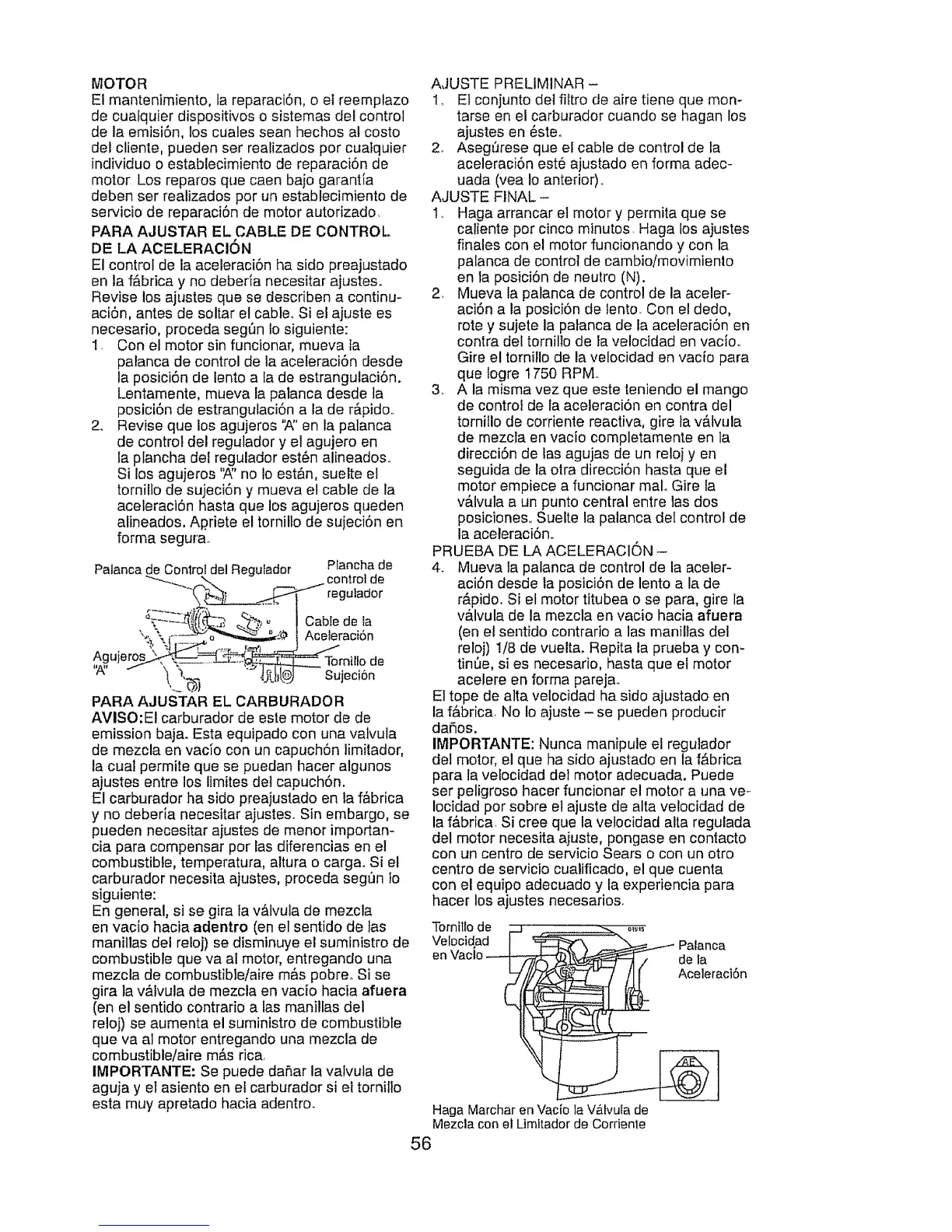 MOTOR
El mantenimiento, la reparación, o el reemplazo de cualquier dispositivos o sistemas del control de la emisión, los cuales sean hechos al costo del cliente, pueden ser realizados por cualquier individuo o establecimiento de reparación de motor. Los reparos que caen bajo garantía deben ser realizados por un establecimiento de servicio de reparación de motor autorizado.

PARA AJUSTAR EL CABLE DE CONTROL DE LA ACELERACIÓN
El control de la aceleración ha sido preajustado en la fábrica y no debería necesitar ajustes. Revise los ajustes que se describen a continuación, antes de soltar el cable. Si el ajuste es necesario, proceda según lo siguiente:
1. Con el motor sin funcionar, mueva la palanca de control de la aceleración desde la posición de lento a la de estrangulación. Lentamente, mueva la palanca desde la posición de estrangulación a la de rápido.
2. Revise que los agujeros "A" en la palanca de control del regulador y el agujero en la plancha del regulador estén alineados. Si los agujeros "A" no lo están, suelte el tornillo de sujeción y mueva el cable de la aceleración hasta que los agujeros queden alineados. Apriete el tornillo de sujeción en forma segura.

Palanca de Control del Regulador
Plancha de control de regulador
Cable de la Aceleración
Agujeros "A"
Tornillo de Sujeción

PARA AJUSTAR EL CARBURADOR
AVISO:El carburador de este motor de de emission baja. Esta equipado con una valvula de mezcla en vacío con un capuchón limitador, la cual permite que se puedan hacer algunos ajustes entre los limites del capuchón.
El carburador ha sido preajustado en la fábrica y no debería necesitar ajustes. Sin embargo, se pueden necesitar ajustes de menor importancia para compensar por las diferencias en el combustible, temperatura, altura o carga. Si el carburador necesita ajustes, proceda según lo siguiente:
En general, si se gira la válvula de mezcla en vacío hacia adentro (en el sentido de las manillas del reloj) se disminuye el suministro de combustible que va al motor, entregando una mezcla de combustible/aire más pobre. Si se gira la válvula de mezcla en vacío hacia afuera (en el sentido contrario a las manillas del reloj) se aumenta el suministro de combustible que va al motor entregando una mezcla de combustible/aire más rica.
IMPORTANTE: Se puede dañar la valvula de aguja y el asiento en el carburador si el tornillo esta muy apretado hacia adentro.

AJUSTE PRELIMINAR –
1. El conjunto del filtro de aire tiene que montarse en el carburador cuando se hagan los ajustes en éste.
2. Asegúrese que el cable de control de la aceleración esté ajustado en forma adecuada (vea lo anterior).
AJUSTE FINAL –
1. Haga arrancar el motor y permita que se caliente por cinco minutos. Haga los ajustes finales con el motor funcionando y con la palanca de control de cambio/movimiento en la posición de neutro (N).
2. Mueva la palanca de control de la aceleración a la posición de lento. Con el dedo, rote y sujete la palanca de la aceleración en contra del tornillo de la velocidad en vacío. Gire el tornillo de la velocidad en vacío para que logre 1750 RPM.
3. A la misma vez que este teniendo el mango de control de la aceleración en contra del tornillo de corriente reactiva, gire la válvula de mezcla en vacío completamente en la dirección de las agujas de un reloj y en seguida de la otra dirección hasta que el motor empiece a funcionar mal. Gire la válvula a un punto central entre las dos posiciones. Suelte la palanca del control de la aceleración.
PRUEBA DE LA ACELERACIÓN –
4. Mueva la palanca de control de la aceleración desde la posición de lento a la de rápido. Si el motor titubea o se para, gire la válvula de la mezcla en vacio hacia afuera (en el sentido contrario a las manillas del reloj) 1/8 de vuelta. Repita la prueba y continúe, si es necesario, hasta que el motor acelere en forma pareja.
El tope de alta velocidad ha sido ajustado en la fábrica. No lo ajuste – se pueden producir daños.
IMPORTANTE: Nunca manipule el regulador del motor, el que ha sido ajustado en la fábrica para la velocidad del motor adecuada. Puede ser peligroso hacer funcionar el motor a una velocidad por sobre el ajuste de alta velocidad de la fábrica. Si cree que la velocidad alta regulada del motor necesita ajuste, pongase en contacto con un centro de servicio Sears o con un otro centro de servicio cualificado, el que cuenta con el equipo adecuado y la experiencia para hacer los ajustes necesarios.

Tornillo de Velocidad en Vacío
Palanca de la Aceleración
Haga Marchar en Vacío la Válvula de Mezcla con el Limitador de Corriente

56